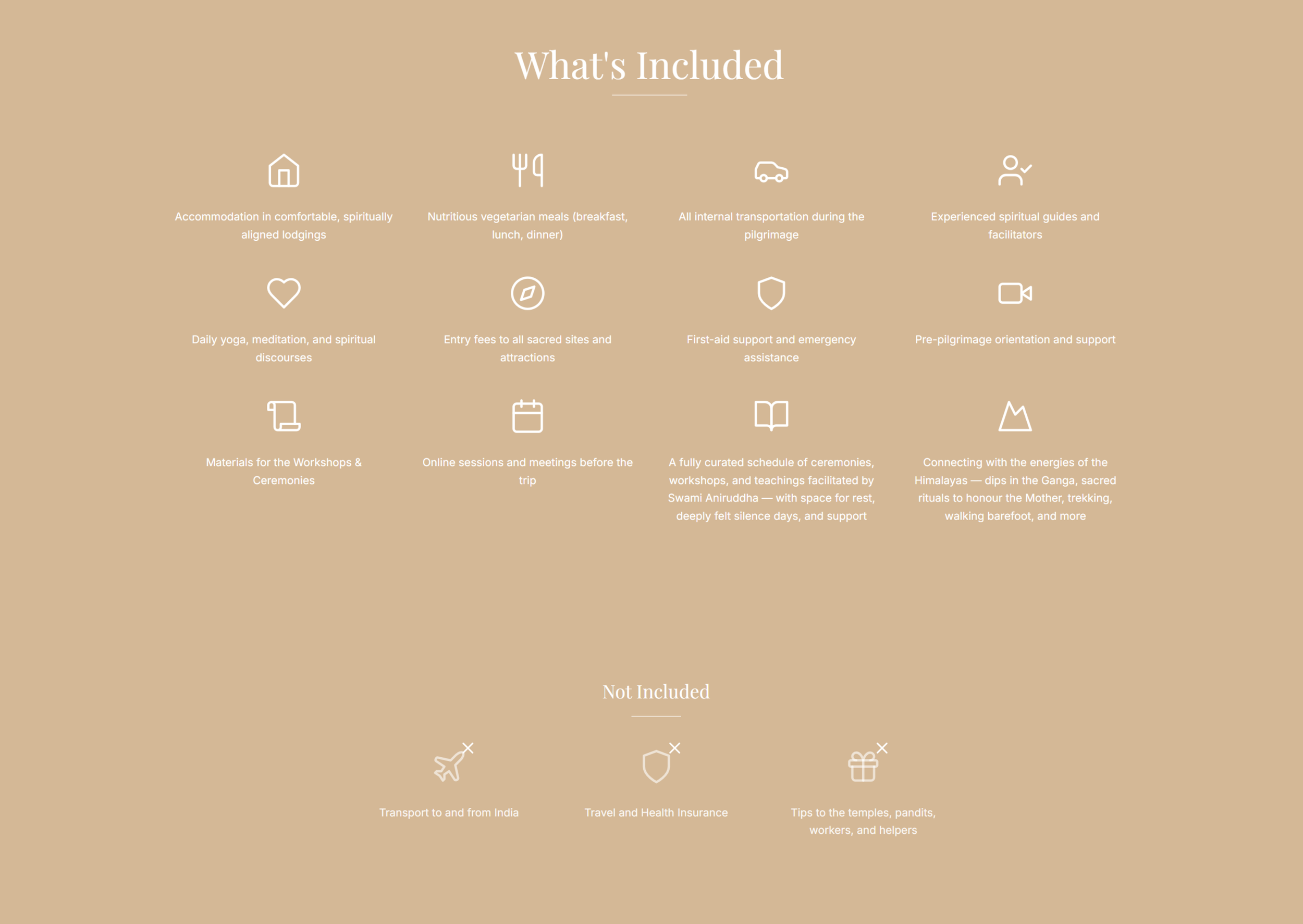 What's Included

Accommodation in comfortable, spiritually aligned lodgings

Nutritious vegetarian meals (breakfast, lunch, dinner)

All internal transportation during the pilgrimage

Experienced spiritual guides and facilitators

Daily yoga, meditation, and spiritual discourses

Entry fees to all sacred sites and attractions

First-aid support and emergency assistance

Pre-pilgrimage orientation and support

Materials for the Workshops & Ceremonies

Online sessions and meetings before the trip

A fully curated schedule of ceremonies, workshops, and teachings facilitated by Swami Aniruddha — with space for rest, deeply felt silence days, and support

Connecting with the energies of the Himalayas — dips in the Ganga, sacred rituals to honour the Mother, trekking, walking barefoot, and more

Not Included

Transport to and from India

Travel and Health Insurance

Tips to the temples, pandits, workers, and helpers